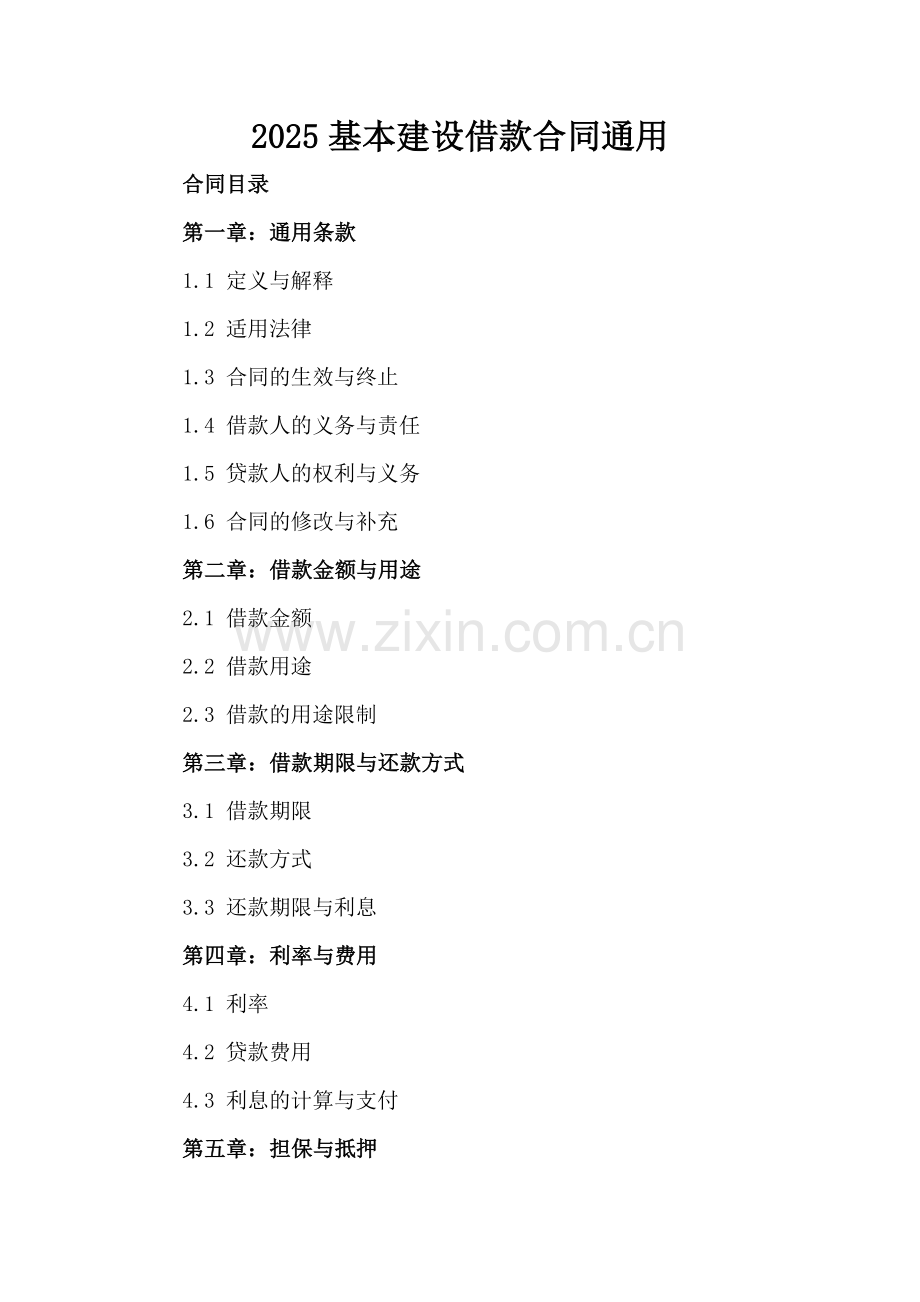 2025基本建设借款合同通用

合同目录

第一章：通用条款

1.1 定义与解释

1.2 适用法律

1.3 合同的生效与终止

1.4 借款人的义务与责任

1.5 贷款人的权利与义务

1.6 合同的修改与补充

第二章：借款金额与用途

2.1 借款金额

2.2 借款用途

2.3 借款的用途限制

第三章：借款期限与还款方式

3.1 借款期限

3.2 还款方式

3.3 还款期限与利息

第四章：利率与费用

4.1 利率

4.2 贷款费用

4.3 利息的计算与支付

第五章：担保与抵押

www.zixin.com.cn